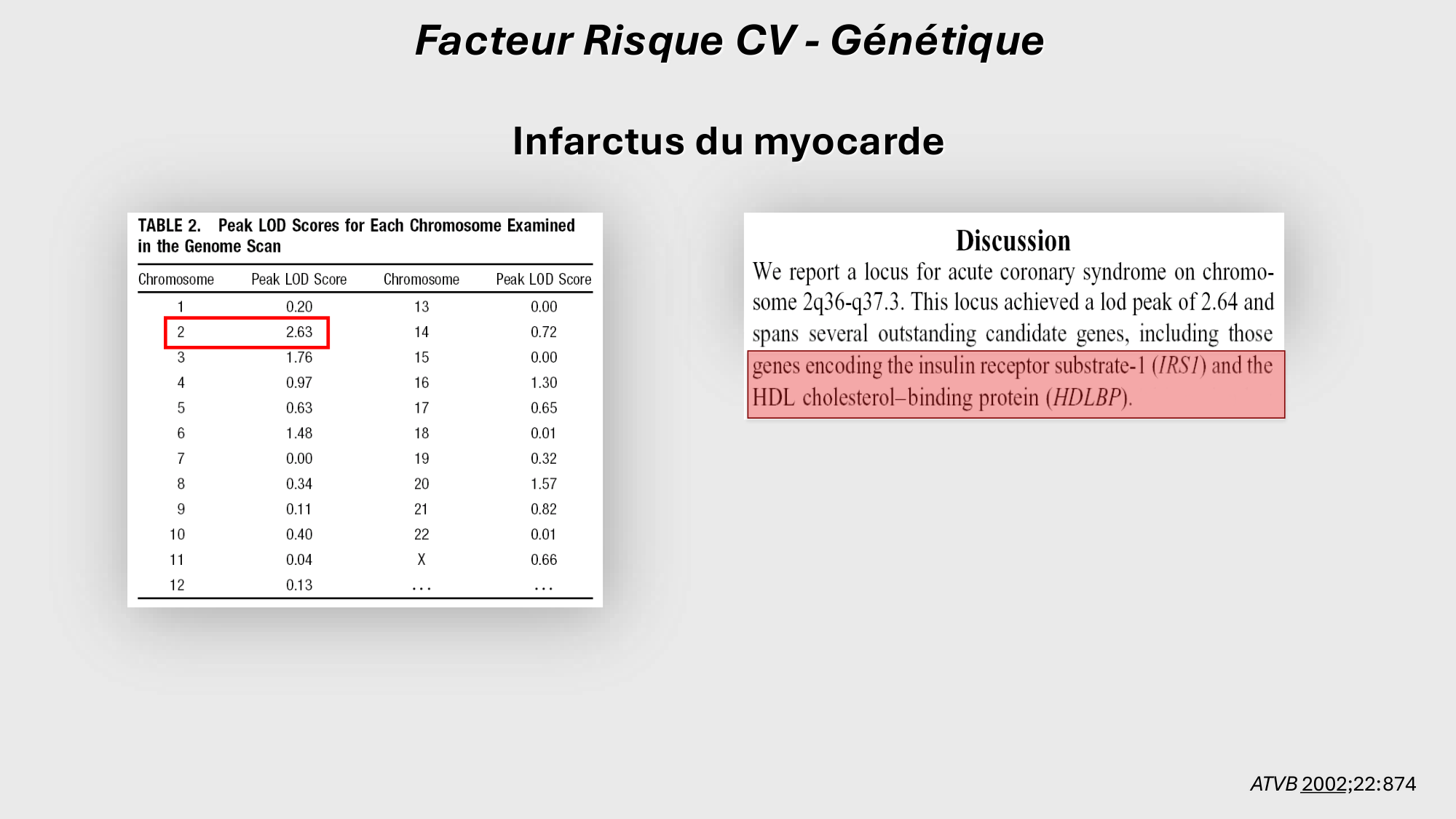 Facteur Risque CV - Génétique

Infarctus du myocarde

TABLE 2. Peak LOD Scores for Each Chromosome Examined in the Genome Scan

| Chromosome | Peak LOD Score | Chromosome | Peak LOD Score |
|---|---|---|---|
| 1 | 0.20 | 13 | 0.00 |
| 2 | 2.63 | 14 | 0.72 |
| 3 | 1.76 | 15 | 0.00 |
| 4 | 0.97 | 16 | 1.30 |
| 5 | 0.63 | 17 | 0.65 |
| 6 | 1.48 | 18 | 0.01 |
| 7 | 0.00 | 19 | 0.32 |
| 8 | 0.34 | 20 | 1.57 |
| 9 | 0.11 | 21 | 0.82 |
| 10 | 0.40 | 22 | 0.01 |
| 11 | 0.04 | X | 0.66 |
| 12 | 0.13 | ... | ... |

Discussion

We report a locus for acute coronary syndrome on chromosome 2q36-q37.3. This locus achieved a lod peak of 2.64 and spans several outstanding candidate genes, including those genes encoding the insulin receptor substrate-1 (IRS1) and the HDL cholesterol–binding protein (HDLBP).

ATVB 2002;22:874